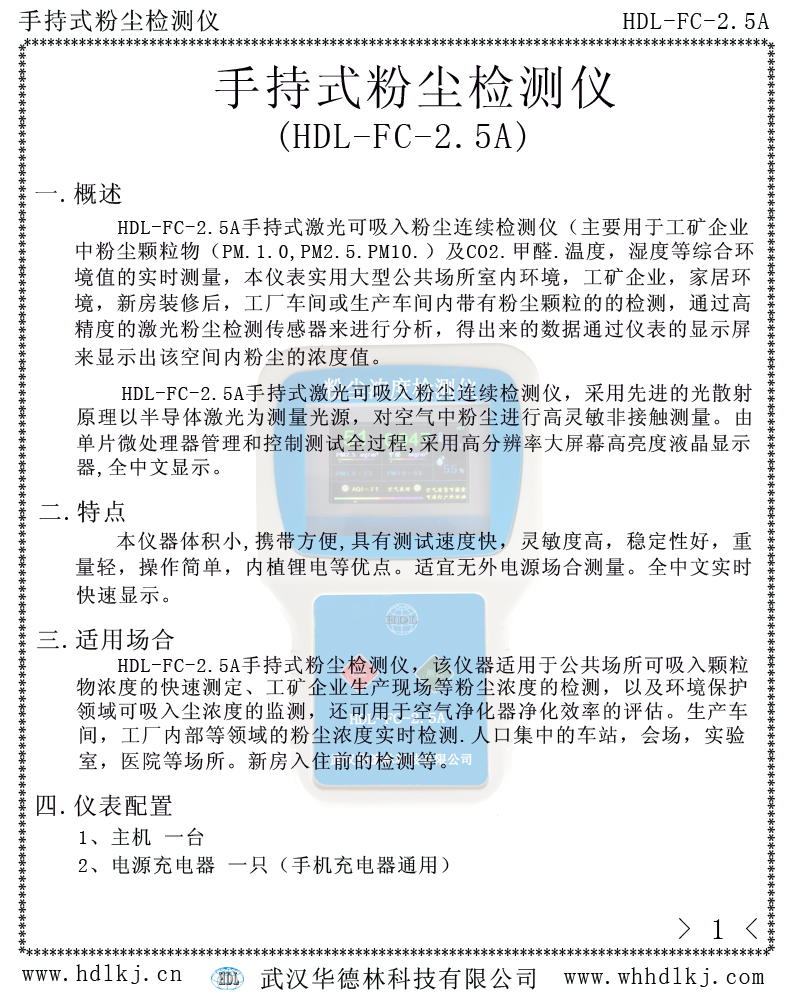 手持式粉尘检测仪　　HDL-FC-2.5A

手持式粉尘检测仪
(HDL-FC-2.5A)

一.概述

HDL-FC-2.5A手持式激光可吸入粉尘连续检测仪（主要用于工矿企业中粉尘颗粒物（PM.1.0,PM2.5.PM10.）及CO2.甲醛.温度，湿度等综合环境值的实时测量，本仪表实用大型公共场所室内环境，工矿企业，家居环境，新房装修后，工厂车间或生产车间内带有粉尘颗粒的的检测，通过高精度的激光粉尘检测传感器来进行分析，得出来的数据通过仪表的显示屏来显示出该空间内粉尘的浓度值。

HDL-FC-2.5A手持式激光可吸入粉尘连续检测仪，采用先进的光散射原理以半导体激光为测量光源，对空气中粉尘进行高灵敏非接触测量。由单片微处理器管理和控制测试全过程,采用高分辨率大屏幕高亮度液晶显示器,全中文显示。

二.特点

本仪器体积小,携带方便,具有测试速度快，灵敏度高，稳定性好，重量轻，操作简单,内植锂电等优点。适宜无外电源场合测量。全中文实时快速显示。

三.适用场合

HDL-FC-2.5A手持式粉尘检测仪，该仪器适用于公共场所可吸入颗粒物浓度的快速测定、工矿企业生产现场等粉尘浓度的检测，以及环境保护领域可吸入尘浓度的监测，还可用于空气净化器净化效率的评估。生产车间，工厂内部等领域的粉尘浓度实时检测.人口集中的车站，会场，实验室，医院等场所。新房入住前的检测等。

四.仪表配置

1、主机 一台
2、电源充电器 一只（手机充电器通用）

> 1 <

www.hdlkj.cn　HDL 武汉华德林科技有限公司　www.whhdlkj.com